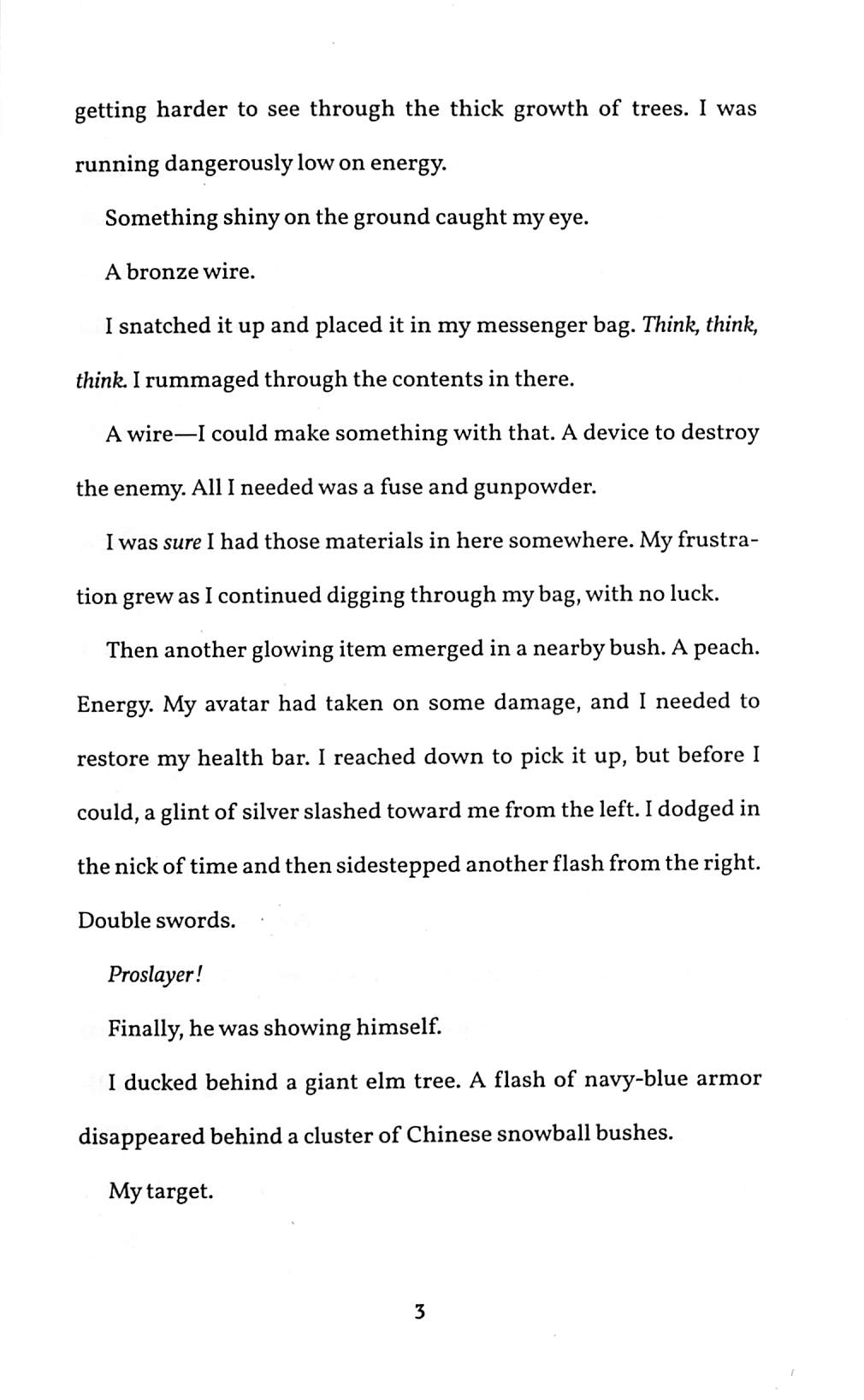 getting harder to see through the thick growth of trees. I was running dangerously low on energy.

Something shiny on the ground caught my eye.

A bronze wire.

I snatched it up and placed it in my messenger bag. Think, think, think. I rummaged through the contents in there.

A wire—I could make something with that. A device to destroy the enemy. All I needed was a fuse and gunpowder.

I was sure I had those materials in here somewhere. My frustration grew as I continued digging through my bag, with no luck.

Then another glowing item emerged in a nearby bush. A peach. Energy. My avatar had taken on some damage, and I needed to restore my health bar. I reached down to pick it up, but before I could, a glint of silver slashed toward me from the left. I dodged in the nick of time and then sidestepped another flash from the right. Double swords.

Proslayer!

Finally, he was showing himself.

I ducked behind a giant elm tree. A flash of navy-blue armor disappeared behind a cluster of Chinese snowball bushes.

My target.

3